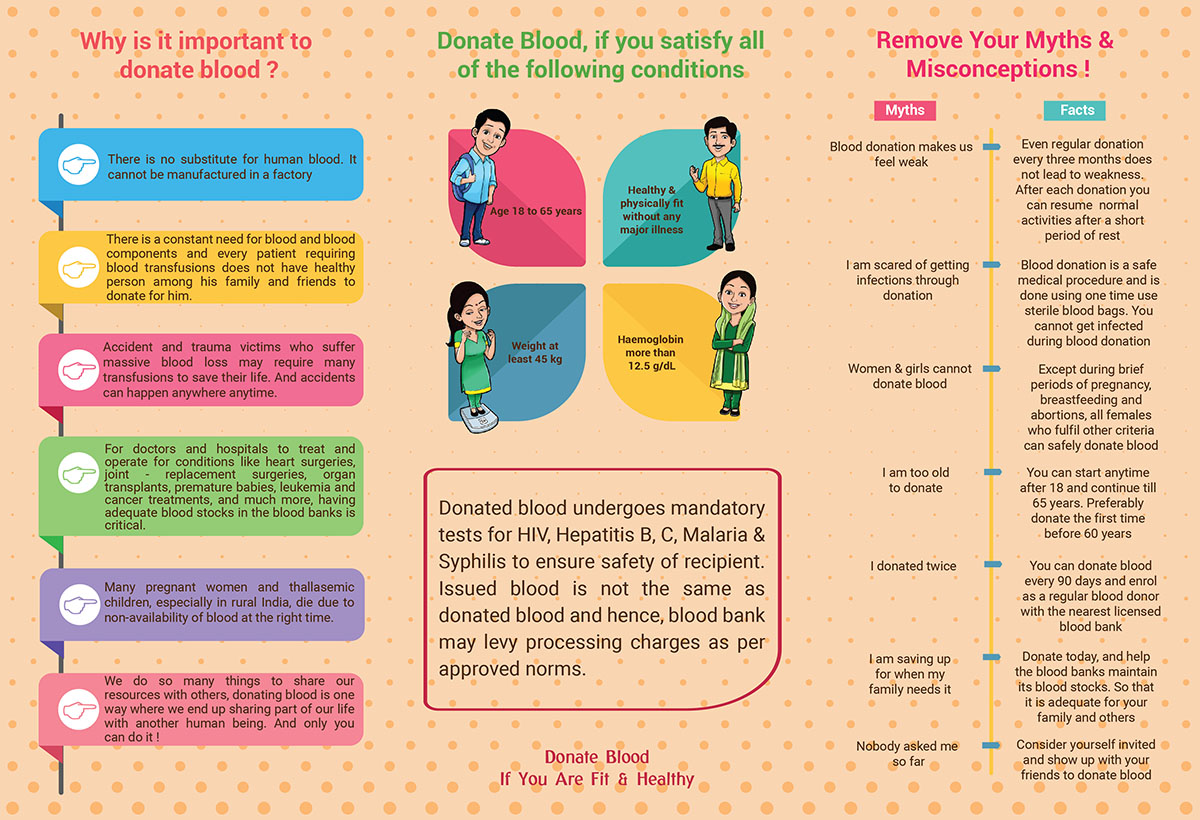 Why is it important to donate blood ?

There is no substitute for human blood. It cannot be manufactured in a factory

There is a constant need for blood and blood components and every patient requiring blood transfusions does not have healthy person among his family and friends to donate for him.

Accident and trauma victims who suffer massive blood loss may require many transfusions to save their life. And accidents can happen anywhere anytime.

For doctors and hospitals to treat and operate for conditions like heart surgeries, joint - replacement surgeries, organ transplants, premature babies, leukemia and cancer treatments, and much more, having adequate blood stocks in the blood banks is critical.

Many pregnant women and thallasemic children, especially in rural India, die due to non-availability of blood at the right time.

We do so many things to share our resources with others, donating blood is one way where we end up sharing part of our life with another human being. And only you can do it !

Donate Blood, if you satisfy all of the following conditions

Age 18 to 65 years

Healthy & physically fit without any major illness

Weight at least 45 kg

Haemoglobin more than 12.5 g/dL

Donated blood undergoes mandatory tests for HIV, Hepatitis B, C, Malaria & Syphilis to ensure safety of recipient. Issued blood is not the same as donated blood and hence, blood bank may levy processing charges as per approved norms.

Donate Blood
If You Are Fit & Healthy

Remove Your Myths & Misconceptions !

| Myths | Facts |
|---|---|
| Blood donation makes us feel weak | Even regular donation every three months does not lead to weakness. After each donation you can resume normal activities after a short period of rest |
| I am scared of getting infections through donation | Blood donation is a safe medical procedure and is done using one time use sterile blood bags. You cannot get infected during blood donation |
| Women & girls cannot donate blood | Except during brief periods of pregnancy, breastfeeding and abortions, all females who fulfil other criteria can safely donate blood |
| I am too old to donate | You can start anytime after 18 and continue till 65 years. Preferably donate the first time before 60 years |
| I donated twice | You can donate blood every 90 days and enrol as a regular blood donor with the nearest licensed blood bank |
| I am saving up for when my family needs it | Donate today, and help the blood banks maintain its blood stocks. So that it is adequate for your family and others |
| Nobody asked me so far | Consider yourself invited and show up with your friends to donate blood |